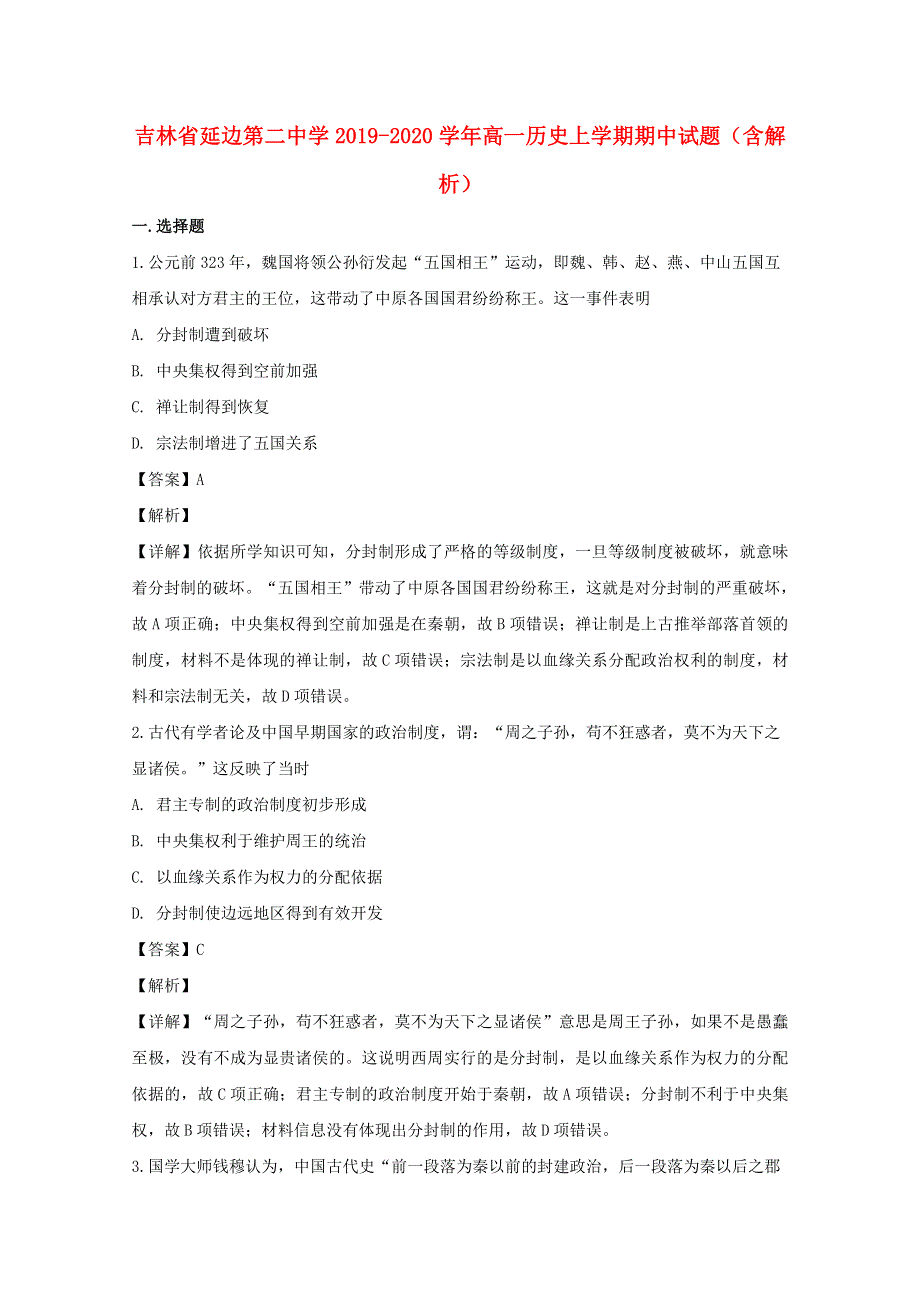 吉林省延边第二中学2019-2020学年高一历史上学期期中试题（含解析）

一.选择题

1.公元前323年，魏国将领公孙衍发起“五国相王”运动，即魏、韩、赵、燕、中山五国互相承认对方君主的王位，这带动了中原各国国君纷纷称王。这一事件表明

A. 分封制遭到破坏

B. 中央集权得到空前加强

C. 禅让制得到恢复

D. 宗法制增进了五国关系

【答案】A

【解析】

【详解】依据所学知识可知，分封制形成了严格的等级制度，一旦等级制度被破坏，就意味着分封制的破坏。“五国相王”带动了中原各国国君纷纷称王，这就是对分封制的严重破坏，故A项正确；中央集权得到空前加强是在秦朝，故B项错误；禅让制是上古推举部落首领的制度，材料不是体现的禅让制，故C项错误；宗法制是以血缘关系分配政治权利的制度，材料和宗法制无关，故D项错误。

2.古代有学者论及中国早期国家的政治制度，谓：“周之子孙，苟不狂惑者，莫不为天下之显诸侯。”这反映了当时

A. 君主专制的政治制度初步形成

B. 中央集权利于维护周王的统治

C. 以血缘关系作为权力的分配依据

D. 分封制使边远地区得到有效开发

【答案】C

【解析】

【详解】“周之子孙，苟不狂惑者，莫不为天下之显诸侯”意思是周王子孙，如果不是愚蠢至极，没有不成为显贵诸侯的。这说明西周实行的是分封制，是以血缘关系作为权力的分配依据的，故C项正确；君主专制的政治制度开始于秦朝，故A项错误；分封制不利于中央集权，故B项错误；材料信息没有体现出分封制的作用，故D项错误。

3.国学大师钱穆认为，中国古代史“前一段落为秦以前的封建政治，后一段落为秦以后之郡